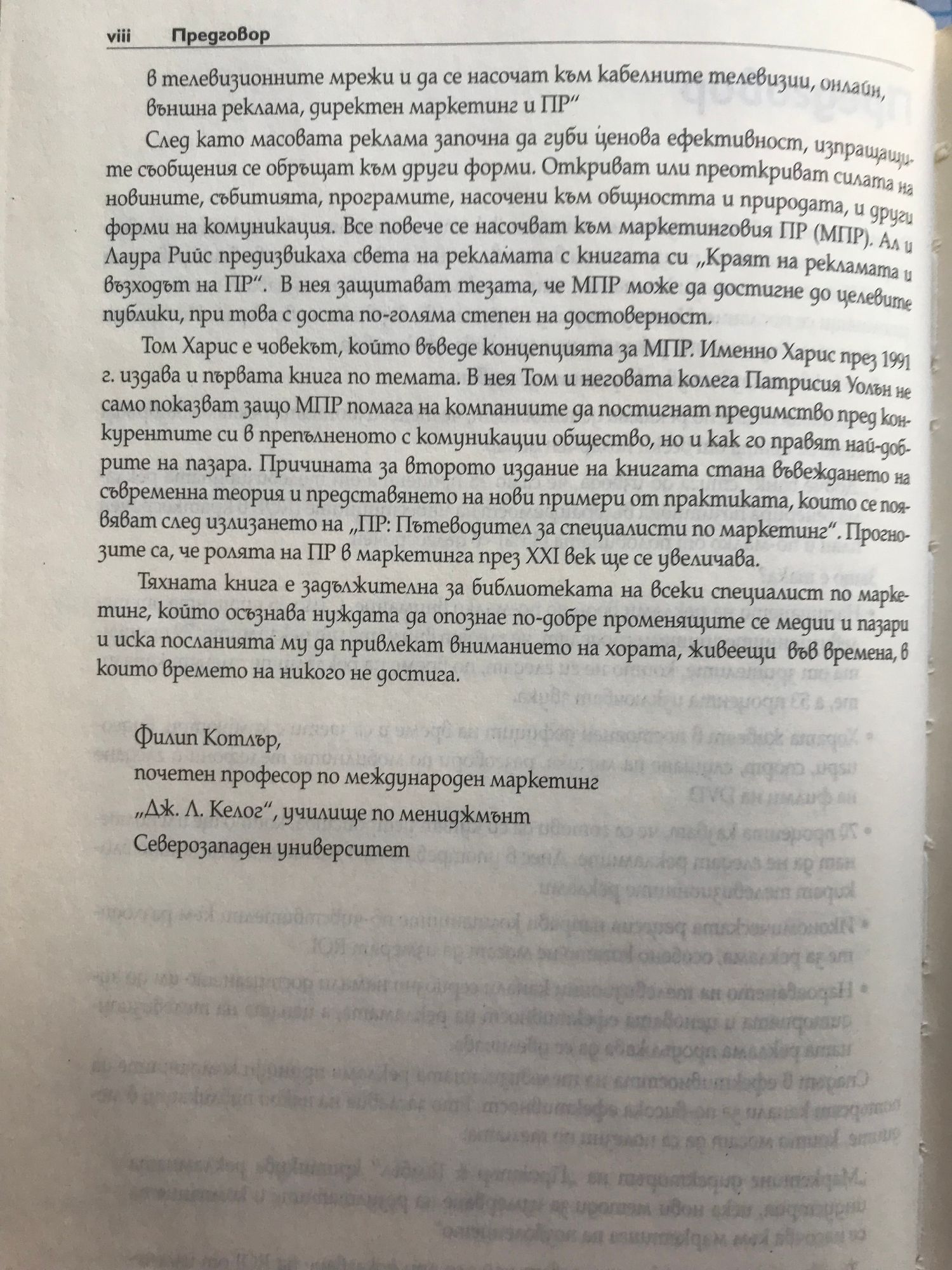 viii Предговор

в телевизионните мрежи и да се насочат към кабелните телевизии, онлайн, външна реклама, директен маркетинг и ПР"

След като масовата реклама започна да губи ценова ефективност, изпращащите съобщения се обръщат към други форми. Откриват или преоткриват силата на новините, събитията, програмите, насочени към общността и природата, и други форми на комуникация. Все повече се насочват към маркетинговия ПР (МПР). Ал и Лаура Рийс предизвикаха света на рекламата с книгата си „Краят на рекламата и възходът на ПР". В нея защитават тезата, че МПР може да достигне до целевите публики, при това с доста по-голяма степен на достоверност.

Том Харис е човекът, който въведе концепцията за МПР. Именно Харис през 1991 г. издава и първата книга по темата. В нея Том и неговата колега Патрисия Уолън не само показват защо МПР помага на компаниите да постигнат предимство пред конкурентите си в препълненото с комуникации общество, но и как го правят най-добрите на пазара. Причината за второто издание на книгата стана въвеждането на съвременна теория и представянето на нови примери от практиката, които се появяват след излизането на „ПР: Пътеводител за специалисти по маркетинг". Прогнозите са, че ролята на ПР в маркетинга през XXI век ще се увеличава.

Тяхната книга е задължителна за библиотеката на всеки специалист по маркетинг, който осъзнава нуждата да опознае по-добре променящите се медии и пазари и иска посланията му да привлекат вниманието на хората, живеещи във времена, в които времето на никого не достига.

Филип Котлър,
почетен професор по международен маркетинг
„Дж. Л. Келог", училище по мениджмънт
Северозападен университет